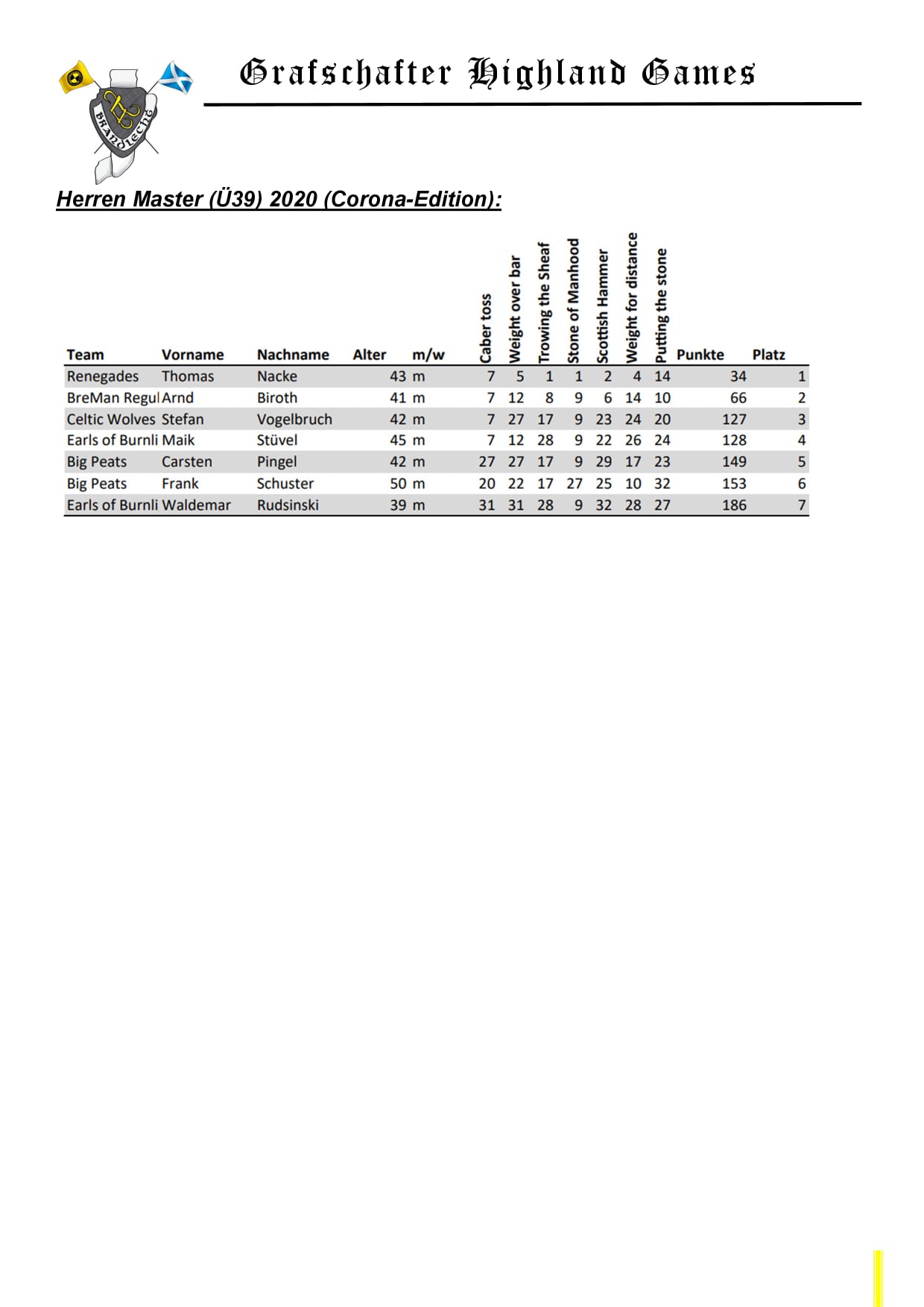 BRANDLECHT

Grafschafter Highland Games

Herren Master (Ü39) 2020 (Corona-Edition):

| Team | Vorname | Nachname | Alter | m/w | Caber toss | Weight over bar | Trowing the Sheaf | Stone of Manhood | Scottish Hammer | Weight for distance | Putting the stone | Punkte | Platz |
|---|---|---|---|---|---|---|---|---|---|---|---|---|---|
| Renegades | Thomas | Nacke | 43 | m | 7 | 5 | 1 | 1 | 2 | 4 | 14 | 34 | 1 |
| BreMan Regul | Arnd | Biroth | 41 | m | 7 | 12 | 8 | 9 | 6 | 14 | 10 | 66 | 2 |
| Celtic Wolves | Stefan | Vogelbruch | 42 | m | 7 | 27 | 17 | 9 | 23 | 24 | 20 | 127 | 3 |
| Earls of Burnli | Maik | Stüvel | 45 | m | 7 | 12 | 28 | 9 | 22 | 26 | 24 | 128 | 4 |
| Big Peats | Carsten | Pingel | 42 | m | 27 | 27 | 17 | 9 | 29 | 17 | 23 | 149 | 5 |
| Big Peats | Frank | Schuster | 50 | m | 20 | 22 | 17 | 27 | 25 | 10 | 32 | 153 | 6 |
| Earls of Burnli | Waldemar | Rudsinski | 39 | m | 31 | 31 | 28 | 9 | 32 | 28 | 27 | 186 | 7 |